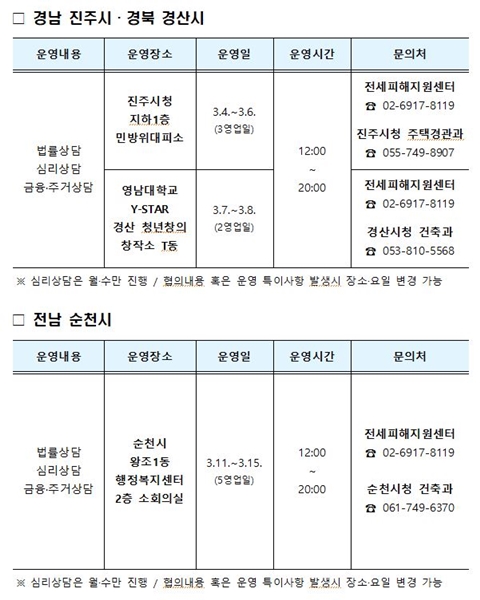 □ 경남 진주시 · 경북 경산시

| 운영내용 | 운영장소 | 운영일 | 운영시간 | 문의처 |
|---|---|---|---|---|
| 법률상담 심리상담 금융·주거상담 | 진주시청 지하1층 민방위대피소 | 3.4.~3.6. (3영업일) | 12:00 ~ 20:00 | 전세피해지원센터 ☎ 02-6917-8119 진주시청 주택경관과 ☎ 055-749-8907 |
| | 영남대학교 Y-STAR 경산 청년창의 창작소 T동 | 3.7.~3.8. (2영업일) | | 전세피해지원센터 ☎ 02-6917-8119 경산시청 건축과 ☎ 053-810-5568 |

※ 심리상담은 월·수만 진행 / 협의내용 혹은 운영 특이사항 발생시 장소·요일 변경 가능

□ 전남 순천시

| 운영내용 | 운영장소 | 운영일 | 운영시간 | 문의처 |
|---|---|---|---|---|
| 법률상담 심리상담 금융·주거상담 | 순천시 왕조1동 행정복지센터 2층 소회의실 | 3.11.~3.15. (5영업일) | 12:00 ~ 20:00 | 전세피해지원센터 ☎ 02-6917-8119 순천시청 건축과 ☎ 061-749-6370 |

※ 심리상담은 월·수만 진행 / 협의내용 혹은 운영 특이사항 발생시 장소·요일 변경 가능